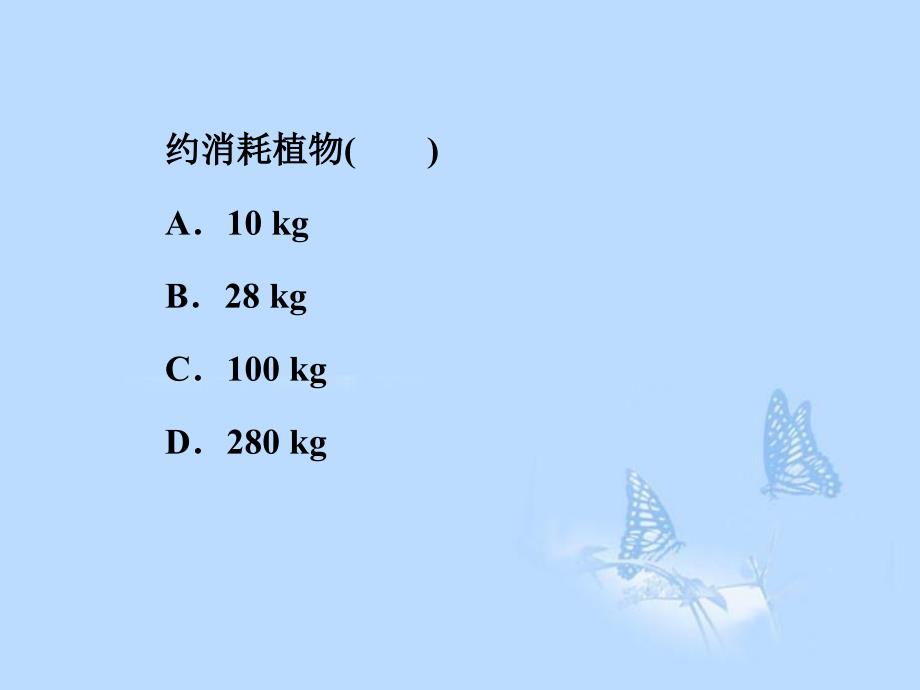 约消耗植物(　　)

A． 10 kg

B． 28 kg

C． 100 kg

D． 280 kg